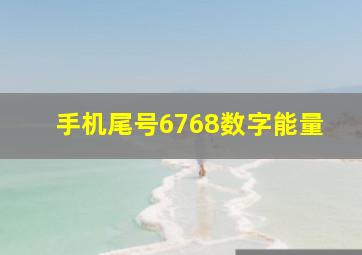 手机尾号6768数字能量